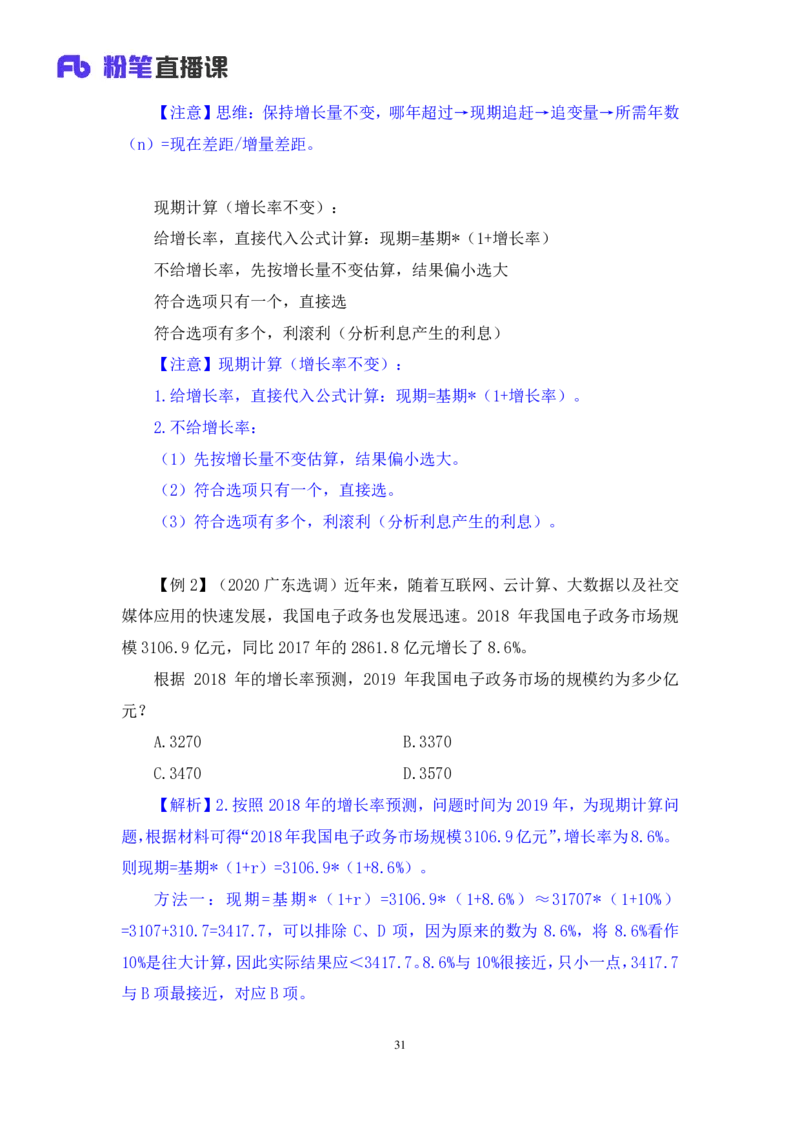 Fb 粉笔直播课

【注意】思维：保持增长量不变，哪年超过→现期追赶→追变量→所需年数（n）=现在差距/增量差距。

现期计算（增长率不变）：
给增长率，直接代入公式计算：现期=基期*（1+增长率）
不给增长率，先按增长量不变估算，结果偏小选大
符合选项只有一个，直接选
符合选项有多个，利滚利（分析利息产生的利息）
【注意】现期计算（增长率不变）：
1.给增长率，直接代入公式计算：现期=基期*（1+增长率）。
2.不给增长率：
（1）先按增长量不变估算，结果偏小选大。
（2）符合选项只有一个，直接选。
（3）符合选项有多个，利滚利（分析利息产生的利息）。

【例 2】（2020 广东选调）近年来，随着互联网、云计算、大数据以及社交媒体应用的快速发展，我国电子政务也发展迅速。2018 年我国电子政务市场规模 3106.9 亿元，同比 2017 年的 2861.8 亿元增长了 8.6%。

根据 2018 年的增长率预测，2019 年我国电子政务市场的规模约为多少亿元？

A.3270
B.3370
C.3470
D.3570

【解析】2.按照 2018 年的增长率预测，问题时间为 2019 年，为现期计算问题，根据材料可得“2018 年我国电子政务市场规模 3106.9 亿元”，增长率为 8.6%。则现期=基期*（1+r）=3106.9*（1+8.6%）。

方法一：现期=基期*（1+r）=3106.9*（1+8.6%）≈31707*（1+10%）=3107+310.7=3417.7，可以排除 C、D 项，因为原来的数为 8.6%，将 8.6%看作 10%是往大计算，因此实际结果应<3417.7。8.6%与 10%很接近，只小一点，3417.7 与 B 项最接近，对应 B 项。

31